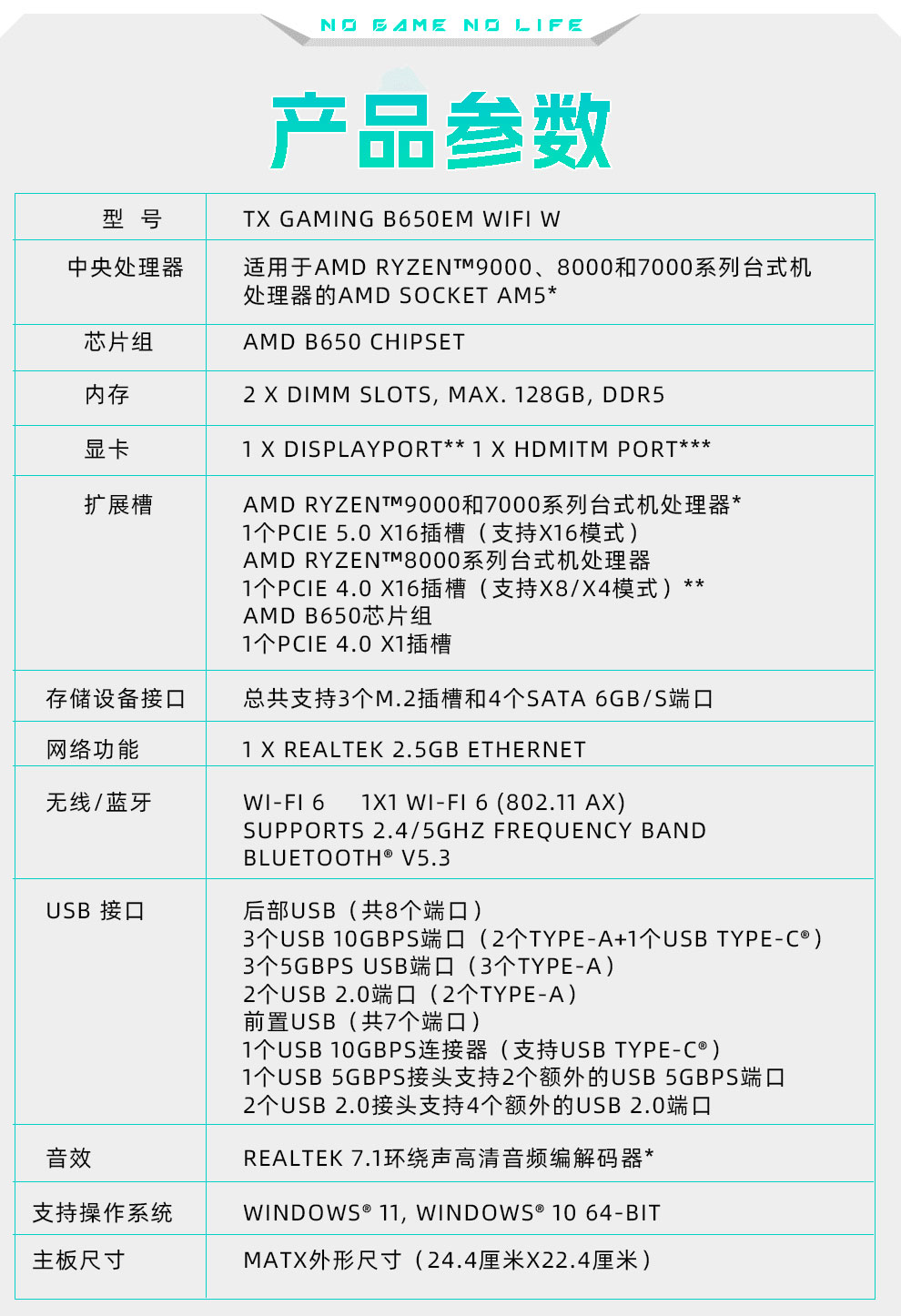 NO GAME NO LIFE

产品参数

| 型　号 | TX GAMING B650EM WIFI W |
|---|---|
| 中央处理器 | 适用于AMD RYZEN™9000、8000和7000系列台式机处理器的AMD SOCKET AM5* |
| 芯片组 | AMD B650 CHIPSET |
| 内存 | 2 X DIMM SLOTS, MAX. 128GB, DDR5 |
| 显卡 | 1 X DISPLAYPORT** 1 X HDMITM PORT*** |
| 扩展槽 | AMD RYZEN™9000和7000系列台式机处理器* 1个PCIE 5.0 X16插槽（支持X16模式） AMD RYZEN™8000系列台式机处理器 1个PCIE 4.0 X16插槽（支持X8/X4模式）** AMD B650芯片组 1个PCIE 4.0 X1插槽 |
| 存储设备接口 | 总共支持3个M.2插槽和4个SATA 6GB/S端口 |
| 网络功能 | 1 X REALTEK 2.5GB ETHERNET |
| 无线/蓝牙 | WI-FI 6　1X1 WI-FI 6 (802.11 AX) SUPPORTS 2.4/5GHZ FREQUENCY BAND BLUETOOTH® V5.3 |
| USB 接口 | 后部USB（共8个端口） 3个USB 10GBPS端口（2个TYPE-A+1个USB TYPE-C®） 3个5GBPS USB端口（3个TYPE-A） 2个USB 2.0端口（2个TYPE-A） 前置USB（共7个端口） 1个USB 10GBPS连接器（支持USB TYPE-C®） 1个USB 5GBPS接头支持2个额外的USB 5GBPS端口 2个USB 2.0接头支持4个额外的USB 2.0端口 |
| 音效 | REALTEK 7.1环绕声高清音频编解码器* |
| 支持操作系统 | WINDOWS® 11, WINDOWS® 10 64-BIT |
| 主板尺寸 | MATX外形尺寸（24.4厘米X22.4厘米） |